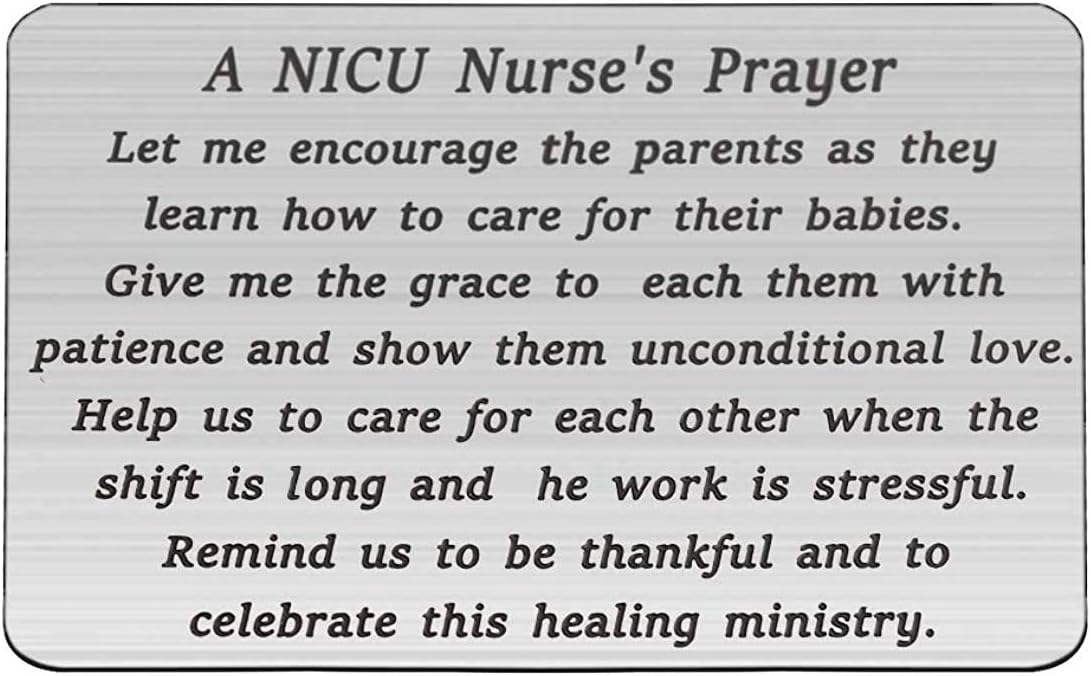 A NICU Nurse's Prayer

Let me encourage the parents as they learn how to care for their babies. Give me the grace to each them with patience and show them unconditional love. Help us to care for each other when the shift is long and he work is stressful. Remind us to be thankful and to celebrate this healing ministry.